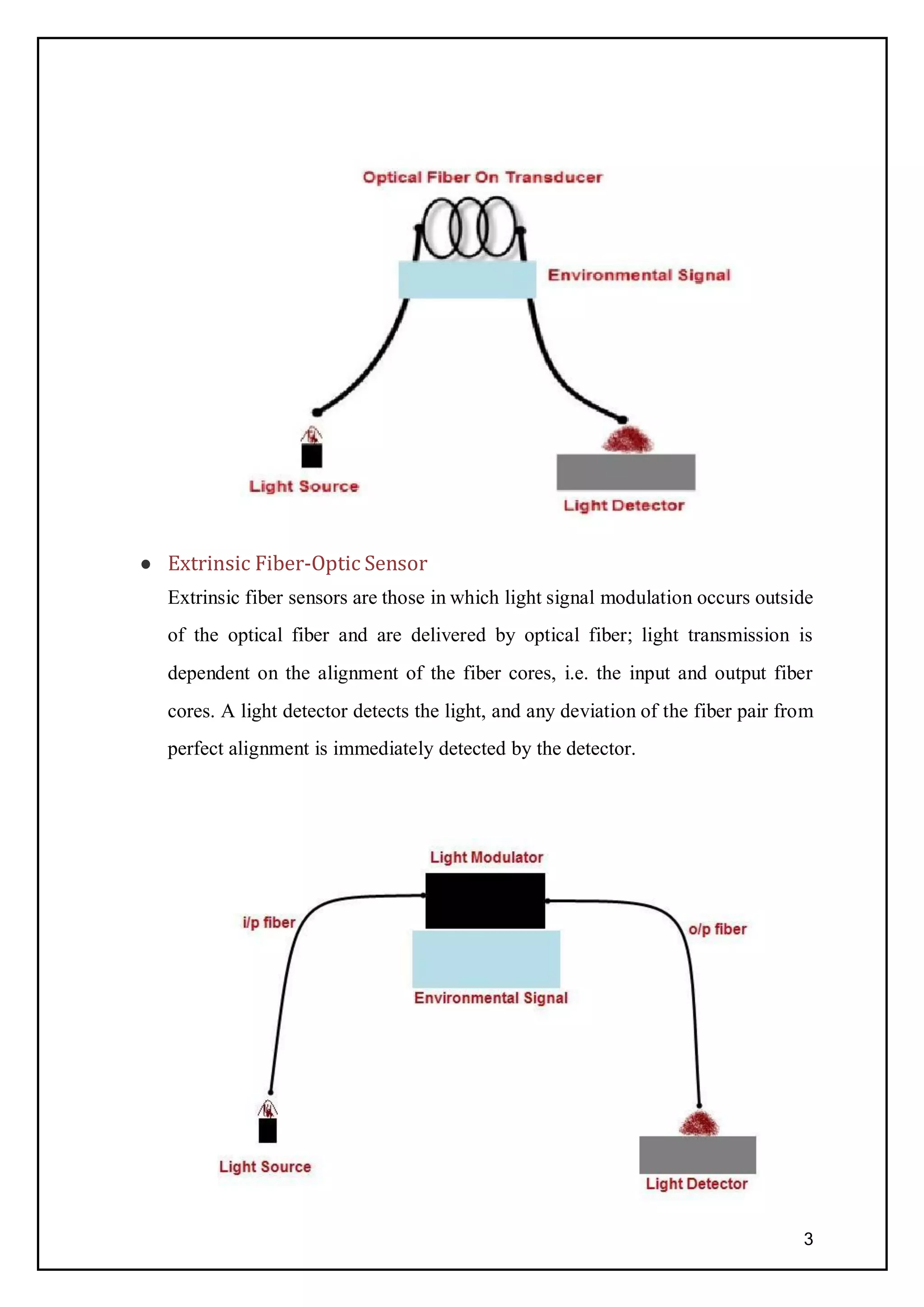 Optical Fiber On Transducer

Environmental Signal

Light Source

Light Detector

● Extrinsic Fiber-Optic Sensor

Extrinsic fiber sensors are those in which light signal modulation occurs outside of the optical fiber and are delivered by optical fiber; light transmission is dependent on the alignment of the fiber cores, i.e. the input and output fiber cores. A light detector detects the light, and any deviation of the fiber pair from perfect alignment is immediately detected by the detector.

Light Modulator

i/p fiber

o/p fiber

Environmental Signal

Light Source

Light Detector

3